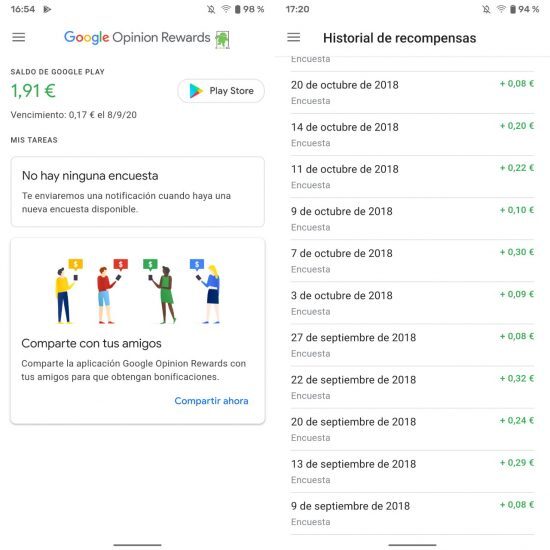 16:54

98 %

Google Opinion Rewards

SALDO DE GOOGLE PLAY

1,91 €

Play Store

Vencimiento: 0,17 € el 8/9/20

MIS TAREAS

No hay ninguna encuesta

Te enviaremos una notificación cuando haya una nueva encuesta disponible.

$ $ $ $

Comparte con tus amigos

Comparte la aplicación Google Opinion Rewards con tus amigos para que obtengan bonificaciones.

Compartir ahora

17:20

94 %

Historial de recompensas

Encuesta

20 de octubre de 2018 + 0,08 €
Encuesta

14 de octubre de 2018 + 0,20 €
Encuesta

11 de octubre de 2018 + 0,22 €
Encuesta

9 de octubre de 2018 + 0,10 €
Encuesta

7 de octubre de 2018 + 0,30 €
Encuesta

3 de octubre de 2018 + 0,09 €
Encuesta

27 de septiembre de 2018 + 0,08 €
Encuesta

22 de septiembre de 2018 + 0,32 €
Encuesta

20 de septiembre de 2018 + 0,24 €
Encuesta

13 de septiembre de 2018 + 0,29 €
Encuesta

9 de septiembre de 2018 + 0,08 €
Encuesta